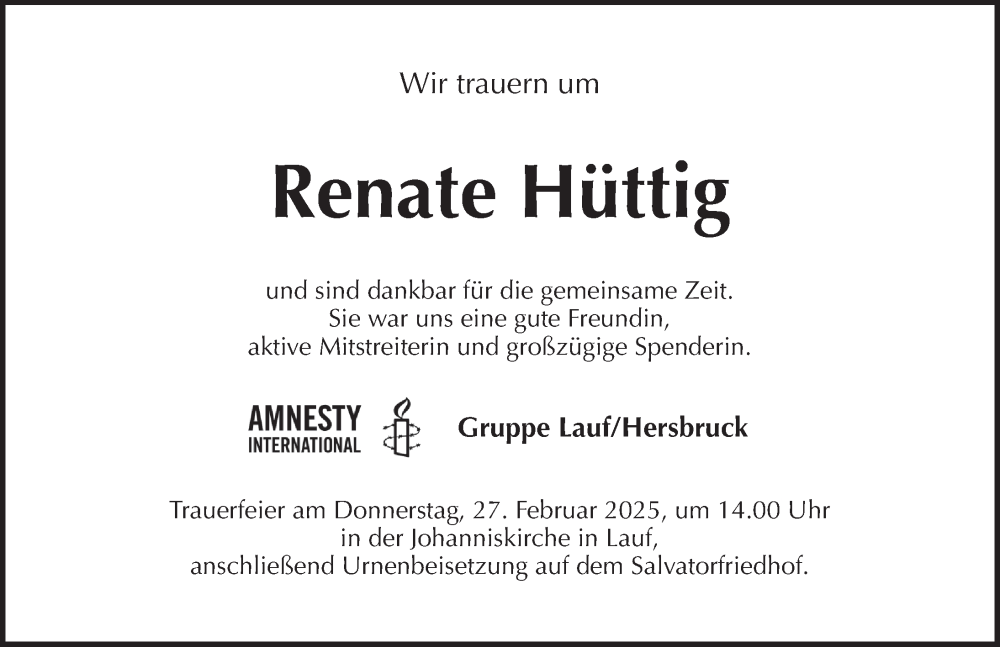 Wir trauern um

Renate Hüttig

und sind dankbar für die gemeinsame Zeit.
Sie war uns eine gute Freundin,
aktive Mitstreiterin und großzügige Spenderin.

AMNESTY INTERNATIONAL

Gruppe Lauf/Hersbruck

Trauerfeier am Donnerstag, 27. Februar 2025, um 14.00 Uhr
in der Johanniskirche in Lauf,
anschließend Urnenbeisetzung auf dem Salvatorfriedhof.